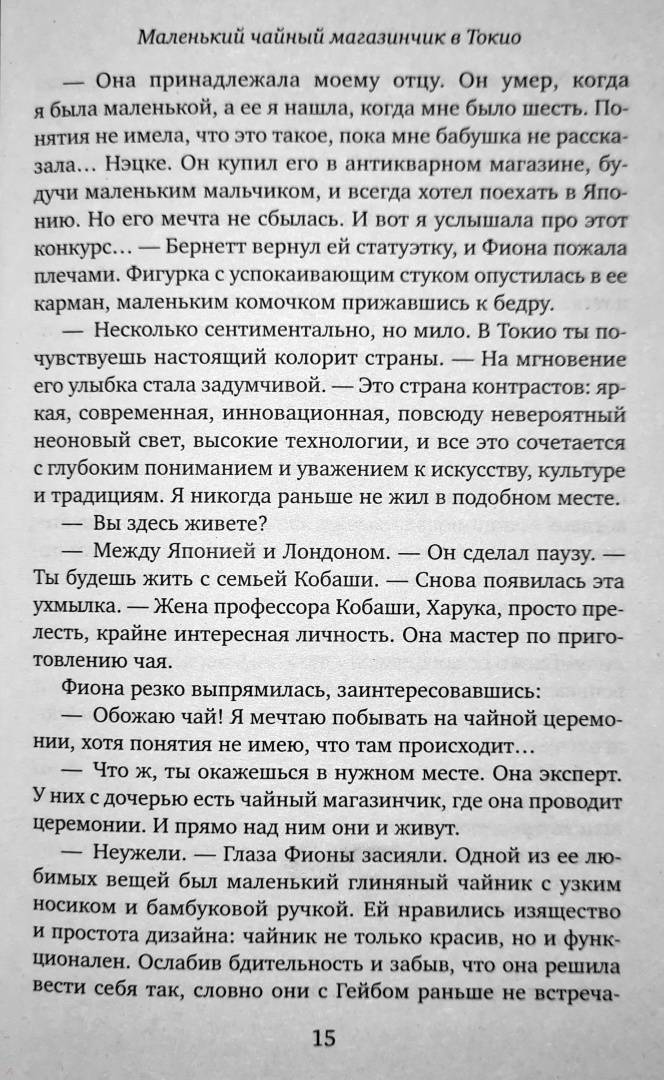 Маленький чайный магазинчик в Токио

— Она принадлежала моему отцу. Он умер, когда я была маленькой, а ее я нашла, когда мне было шесть. Понятия не имела, что это такое, пока мне бабушка не рассказала… Нэцке. Он купил его в антикварном магазине, будучи маленьким мальчиком, и всегда хотел поехать в Японию. Но его мечта не сбылась. И вот я услышала про этот конкурс… — Бернетт вернул ей статуэтку, и Фиона пожала плечами. Фигурка с успокаивающим стуком опустилась в ее карман, маленьким комочком прижавшись к бедру.

— Несколько сентиментально, но мило. В Токио ты почувствуешь настоящий колорит страны. — На мгновение его улыбка стала задумчивой. — Это страна контрастов: яркая, современная, инновационная, повсюду невероятный неоновый свет, высокие технологии, и все это сочетается с глубоким пониманием и уважением к искусству, культуре и традициям. Я никогда раньше не жил в подобном месте.

— Вы здесь живете?

— Между Японией и Лондоном. — Он сделал паузу. — Ты будешь жить с семьей Кобаши. — Снова появилась эта ухмылка. — Жена профессора Кобаши, Харука, просто прелесть, крайне интересная личность. Она мастер по приготовлению чая.

Фиона резко выпрямилась, заинтересовавшись:

— Обожаю чай! Я мечтаю побывать на чайной церемонии, хотя понятия не имею, что там происходит…

— Что ж, ты окажешься в нужном месте. Она эксперт. У них с дочерью есть чайный магазинчик, где она проводит церемонии. И прямо над ним они и живут.

— Неужели. — Глаза Фионы засияли. Одной из ее любимых вещей был маленький глиняный чайник с узким носиком и бамбуковой ручкой. Ей нравились изящество и простота дизайна: чайник не только красив, но и функционален. Ослабив бдительность и забыв, что она решила вести себя так, словно они с Гейбом раньше не встреча-

15